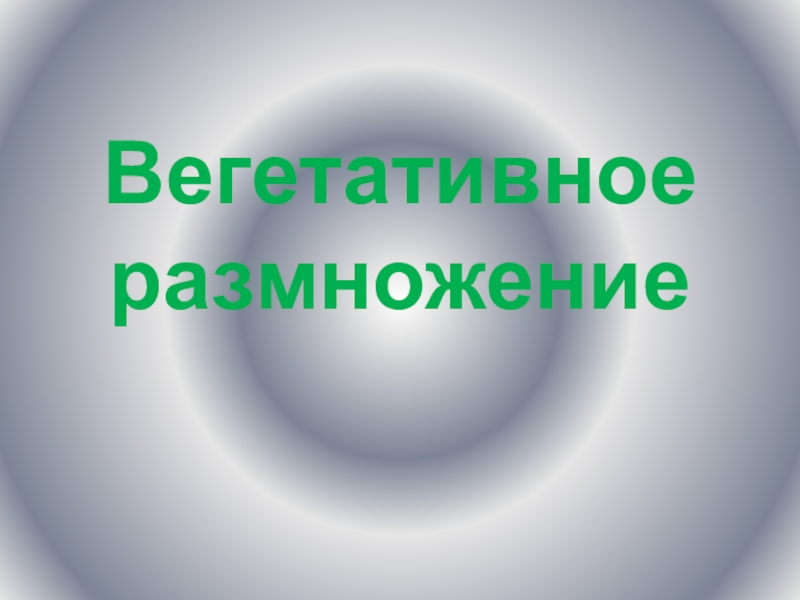 Вегетативное размножение